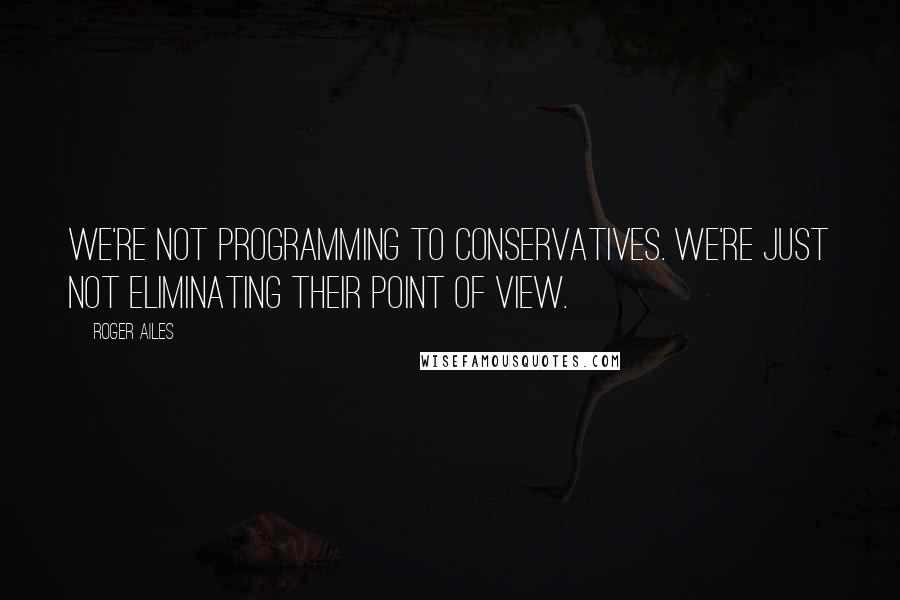 WE'RE NOT PROGRAMMING TO CONSERVATIVES. WE'RE JUST NOT ELIMINATING THEIR POINT OF VIEW.

ROGER AILES

WISEFAMOUSQUOTES.COM